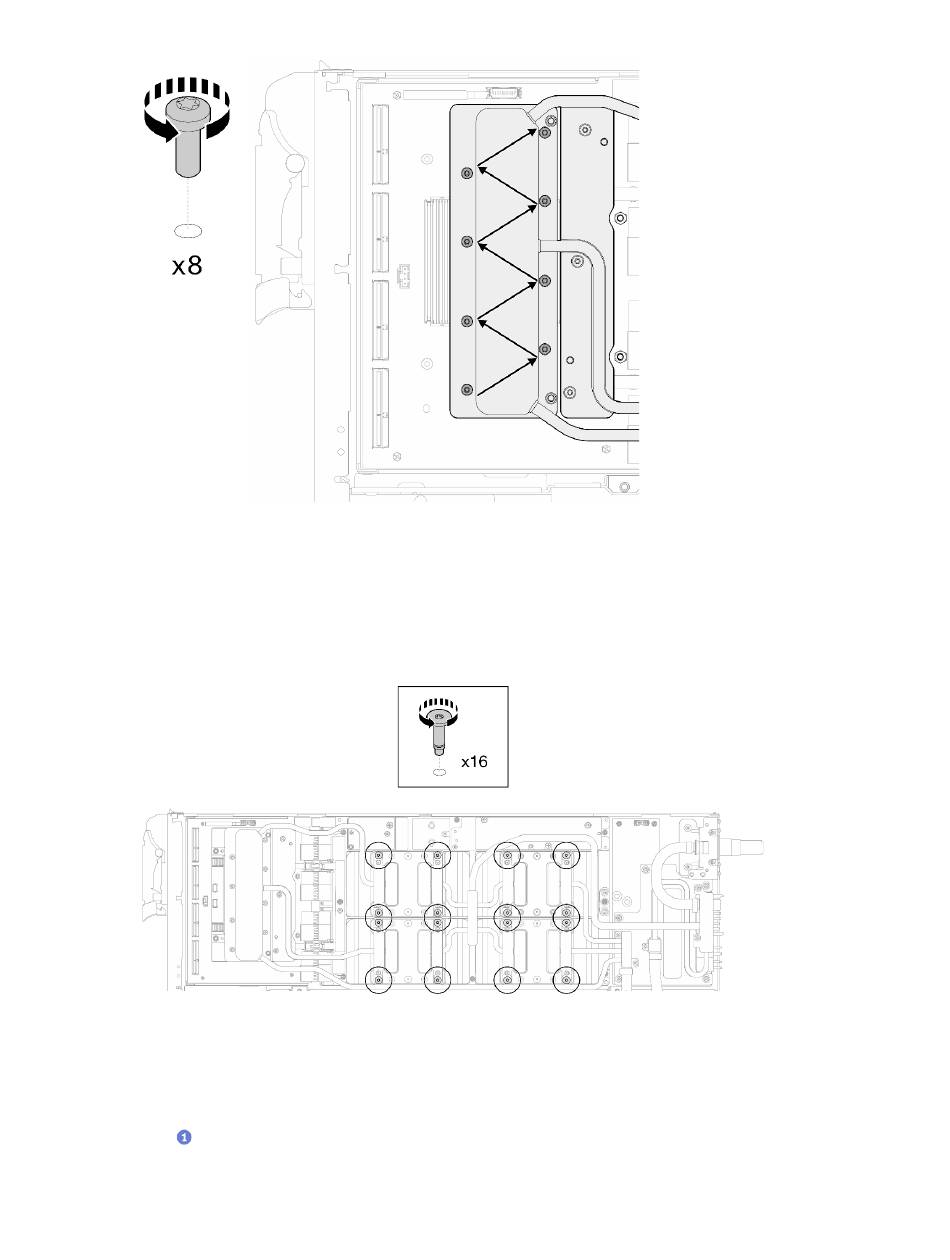 x8

x16

1